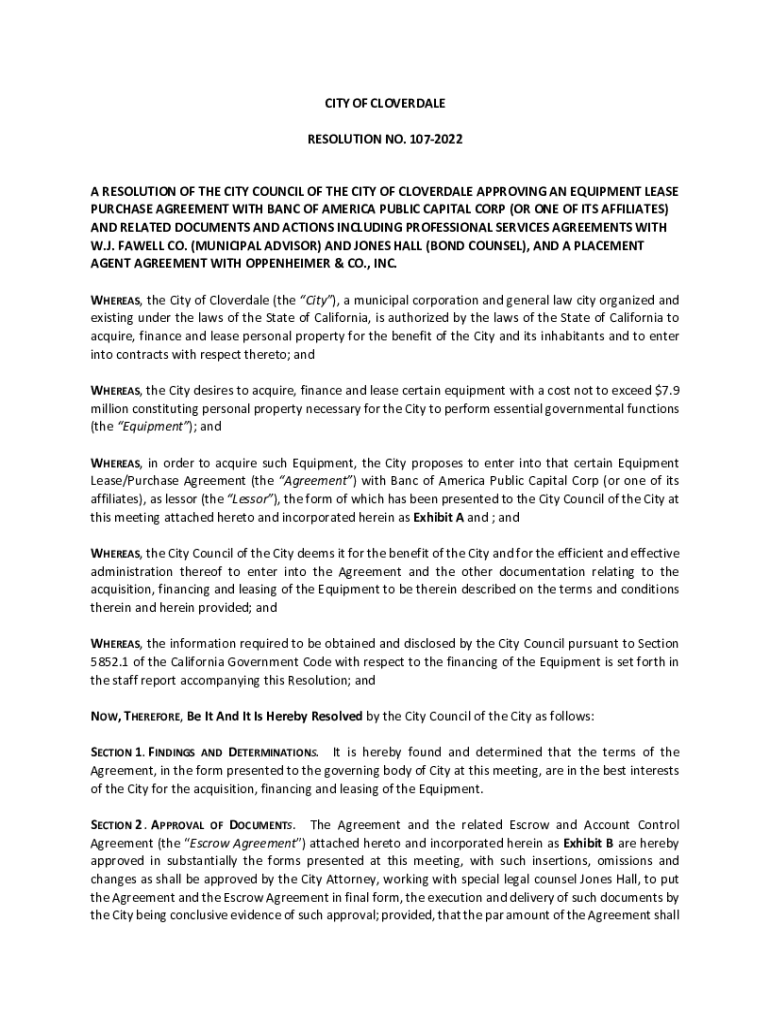 CITY OF CLOVERDALE

RESOLUTION NO. 107-2022

A RESOLUTION OF THE CITY COUNCIL OF THE CITY OF CLOVERDALE APPROVING AN EQUIPMENT LEASE PURCHASE AGREEMENT WITH BANC OF AMERICA PUBLIC CAPITAL CORP (OR ONE OF ITS AFFILIATES) AND RELATED DOCUMENTS AND ACTIONS INCLUDING PROFESSIONAL SERVICES AGREEMENTS WITH W.J. FAWELL CO. (MUNICIPAL ADVISOR) AND JONES HALL (BOND COUNSEL), AND A PLACEMENT AGENT AGREEMENT WITH OPPENHEIMER & CO., INC.

WHEREAS, the City of Cloverdale (the "City"), a municipal corporation and general law city organized and existing under the laws of the State of California, is authorized by the laws of the State of California to acquire, finance and lease personal property for the benefit of the City and its inhabitants and to enter into contracts with respect thereto; and

WHEREAS, the City desires to acquire, finance and lease certain equipment with a cost not to exceed $7.9 million constituting personal property necessary for the City to perform essential governmental functions (the "Equipment"); and

WHEREAS, in order to acquire such Equipment, the City proposes to enter into that certain Equipment Lease/Purchase Agreement (the "Agreement") with Banc of America Public Capital Corp (or one of its affiliates), as lessor (the "Lessor"), the form of which has been presented to the City Council of the City at this meeting attached hereto and incorporated herein as Exhibit A and ; and

WHEREAS, the City Council of the City deems it for the benefit of the City and for the efficient and effective administration thereof to enter into the Agreement and the other documentation relating to the acquisition, financing and leasing of the Equipment to be therein described on the terms and conditions therein and herein provided; and

WHEREAS, the information required to be obtained and disclosed by the City Council pursuant to Section 5852.1 of the California Government Code with respect to the financing of the Equipment is set forth in the staff report accompanying this Resolution; and

NOW, THEREFORE, Be It And It Is Hereby Resolved by the City Council of the City as follows:

SECTION 1. FINDINGS AND DETERMINATIONS. It is hereby found and determined that the terms of the Agreement, in the form presented to the governing body of City at this meeting, are in the best interests of the City for the acquisition, financing and leasing of the Equipment.

SECTION 2. APPROVAL OF DOCUMENTS. The Agreement and the related Escrow and Account Control Agreement (the "Escrow Agreement") attached hereto and incorporated herein as Exhibit B are hereby approved in substantially the forms presented at this meeting, with such insertions, omissions and changes as shall be approved by the City Attorney, working with special legal counsel Jones Hall, to put the Agreement and the Escrow Agreement in final form, the execution and delivery of such documents by the City being conclusive evidence of such approval; provided, that the par amount of the Agreement shall